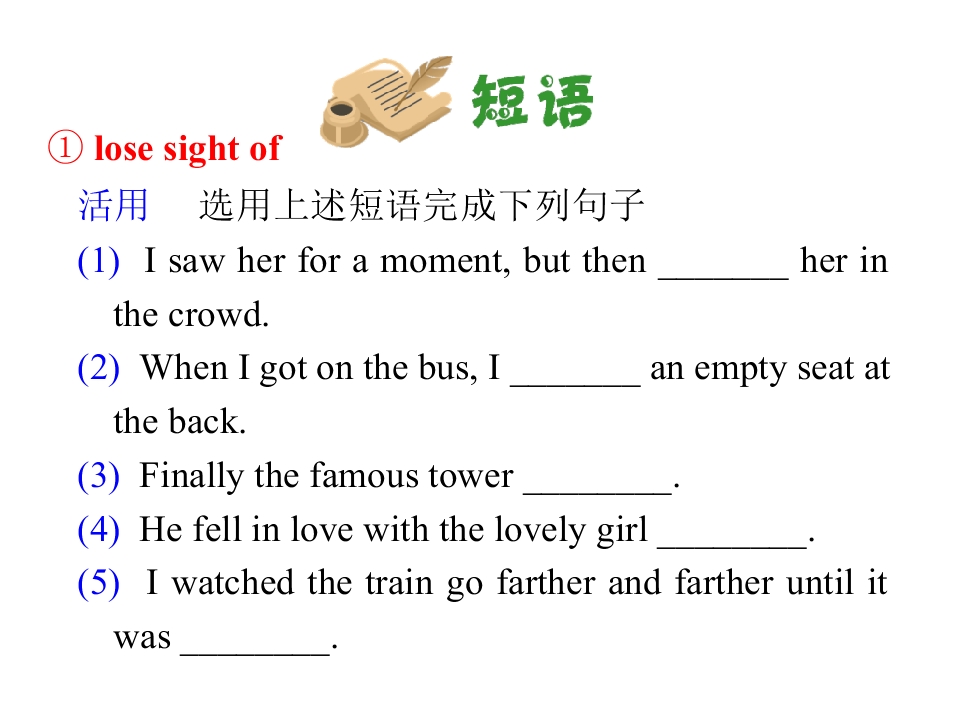 短语

① lose sight of

活用 选用上述短语完成下列句子

(1) I saw her for a moment, but then ____ her in the crowd.

(2) When I got on the bus, I ____ an empty seat at the back.

(3) Finally the famous tower ____.

(4) He fell in love with the lovely girl ____.

(5) I watched the train go farther and farther until it was ____.